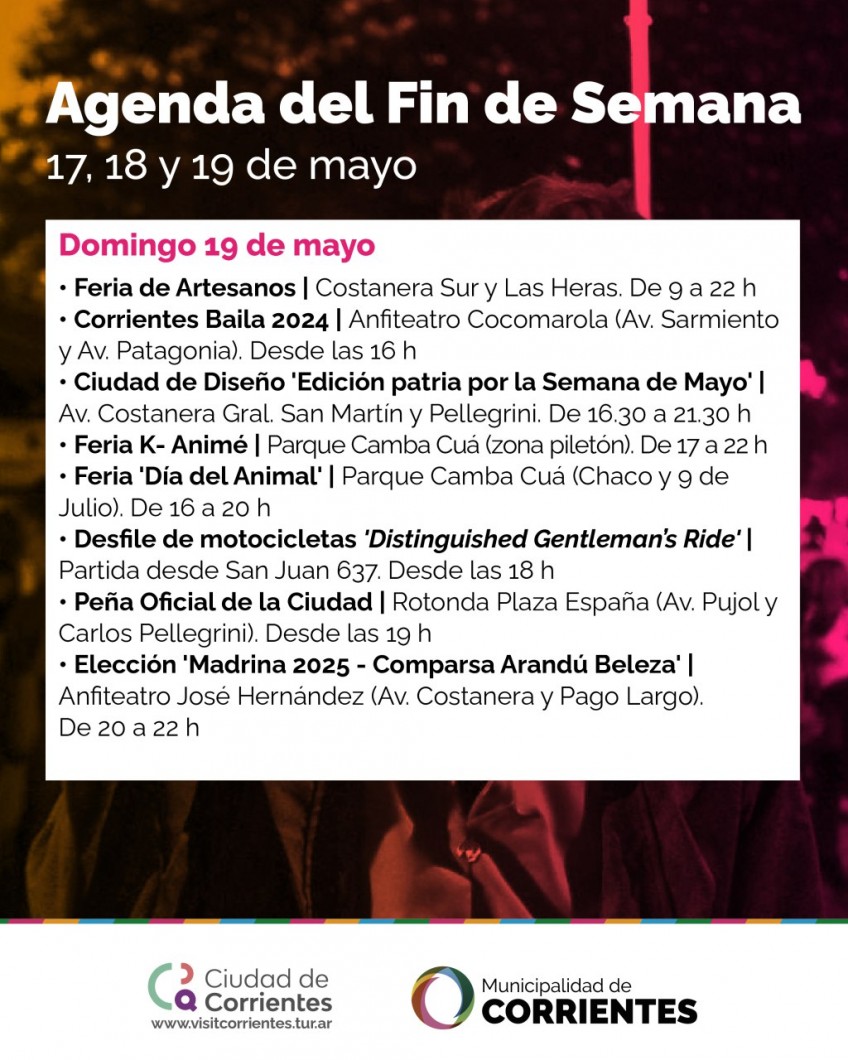 Agenda del Fin de Semana
17, 18 y 19 de mayo

Domingo 19 de mayo

• Feria de Artesanos | Costanera Sur y Las Heras. De 9 a 22 h
• Corrientes Baila 2024 | Anfiteatro Cocomarola (Av. Sarmiento y Av. Patagonia). Desde las 16 h
• Ciudad de Diseño 'Edición patria por la Semana de Mayo' | Av. Costanera Gral. San Martín y Pellegrini. De 16.30 a 21.30 h
• Feria K- Animé | Parque Camba Cuá (zona piletón). De 17 a 22 h
• Feria 'Día del Animal' | Parque Camba Cuá (Chaco y 9 de Julio). De 16 a 20 h
• Desfile de motocicletas 'Distinguished Gentleman's Ride' | Partida desde San Juan 637. Desde las 18 h
• Peña Oficial de la Ciudad | Rotonda Plaza España (Av. Pujol y Carlos Pellegrini). Desde las 19 h
• Elección 'Madrina 2025 - Comparsa Arandú Beleza' | Anfiteatro José Hernández (Av. Costanera y Pago Largo).
De 20 a 22 h

Ciudad de Corrientes
www.visitcorrientes.tur.ar

Municipalidad de
CORRIENTES